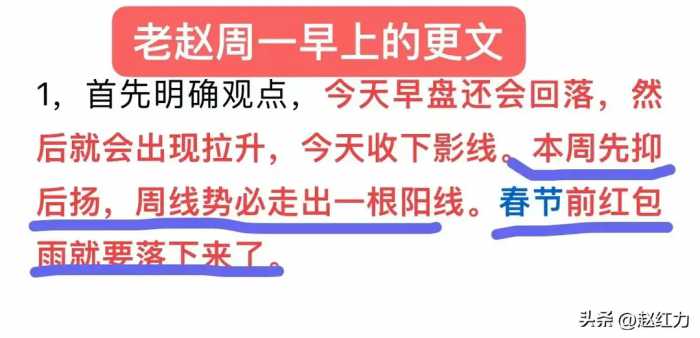 老赵周一早上的更文

1，首先明确观点，今天早盘还会回落，然后就会出现拉升，今天收下影线。本周先抑后扬，周线势必走出一根阳线。春节前红包雨就要落下来了。

头条 @赵红力